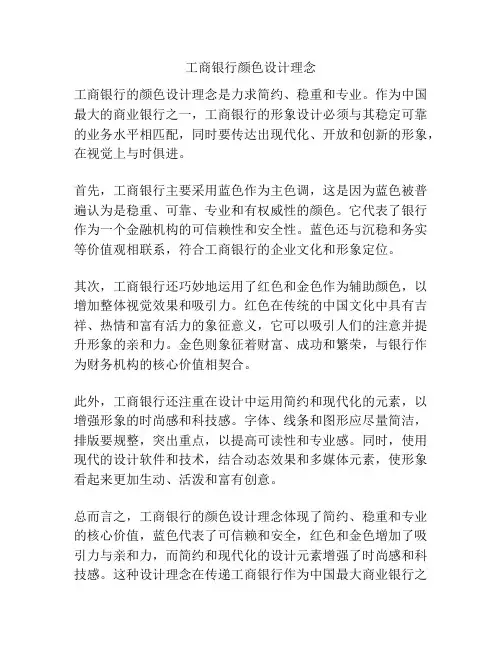 工商银行颜色设计理念

工商银行的颜色设计理念是力求简约、稳重和专业。作为中国最大的商业银行之一，工商银行的形象设计必须与其稳定可靠的业务水平相匹配，同时要传达出现代化、开放和创新的形象，在视觉上与时俱进。

首先，工商银行主要采用蓝色作为主色调，这是因为蓝色被普遍认为是稳重、可靠、专业和有权威性的颜色。它代表了银行作为一个金融机构的可信赖性和安全性。蓝色还与沉稳和务实等价值观相联系，符合工商银行的企业文化和形象定位。

其次，工商银行还巧妙地运用了红色和金色作为辅助颜色，以增加整体视觉效果和吸引力。红色在传统的中国文化中具有吉祥、热情和富有活力的象征意义，它可以吸引人们的注意并提升形象的亲和力。金色则象征着财富、成功和繁荣，与银行作为财务机构的核心价值相契合。

此外，工商银行还注重在设计中运用简约和现代化的元素，以增强形象的时尚感和科技感。字体、线条和图形应尽量简洁，排版要规整，突出重点，以提高可读性和专业感。同时，使用现代的设计软件和技术，结合动态效果和多媒体元素，使形象看起来更加生动、活泼和富有创意。

总而言之，工商银行的颜色设计理念体现了简约、稳重和专业的核心价值，蓝色代表了可信赖和安全，红色和金色增加了吸引力与亲和力，而简约和现代化的设计元素增强了时尚感和科技感。这种设计理念在传递工商银行作为中国最大商业银行之